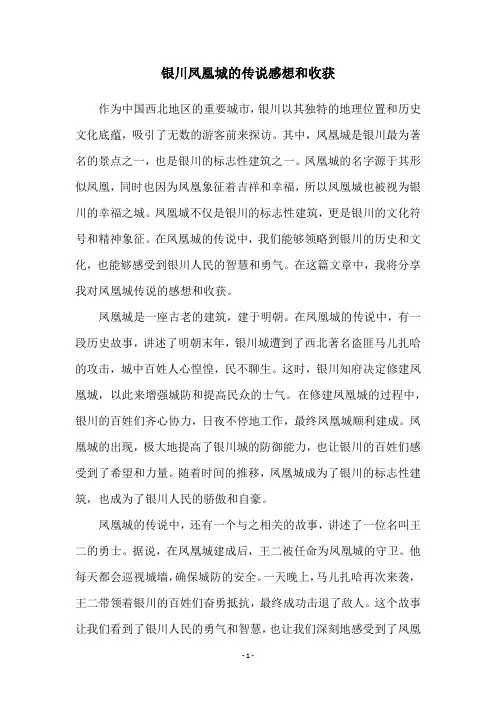 银川凤凰城的传说感想和收获

作为中国西北地区的重要城市，银川以其独特的地理位置和历史文化底蕴，吸引了无数的游客前来探访。其中，凤凰城是银川最为著名的景点之一，也是银川的标志性建筑之一。凤凰城的名字源于其形似凤凰，同时也因为凤凰象征着吉祥和幸福，所以凤凰城也被视为银川的幸福之城。凤凰城不仅是银川的标志性建筑，更是银川的文化符号和精神象征。在凤凰城的传说中，我们能够领略到银川的历史和文化，也能够感受到银川人民的智慧和勇气。在这篇文章中，我将分享我对凤凰城传说的感想和收获。

凤凰城是一座古老的建筑，建于明朝。在凤凰城的传说中，有一段历史故事，讲述了明朝末年，银川城遭到了西北著名盗匪马儿扎哈的攻击，城中百姓人心惶惶，民不聊生。这时，银川知府决定修建凤凰城，以此来增强城防和提高民众的士气。在修建凤凰城的过程中，银川的百姓们齐心协力，日夜不停地工作，最终凤凰城顺利建成。凤凰城的出现，极大地提高了银川城的防御能力，也让银川的百姓们感受到了希望和力量。随着时间的推移，凤凰城成为了银川的标志性建筑，也成为了银川人民的骄傲和自豪。

凤凰城的传说中，还有一个与之相关的故事，讲述了一位名叫王二的勇士。据说，在凤凰城建成后，王二被任命为凤凰城的守卫。他每天都会巡视城墙，确保城防的安全。一天晚上，马儿扎哈再次来袭，王二带领着银川的百姓们奋勇抵抗，最终成功击退了敌人。这个故事让我们看到了银川人民的勇气和智慧，也让我们深刻地感受到了凤凰

- 1 -